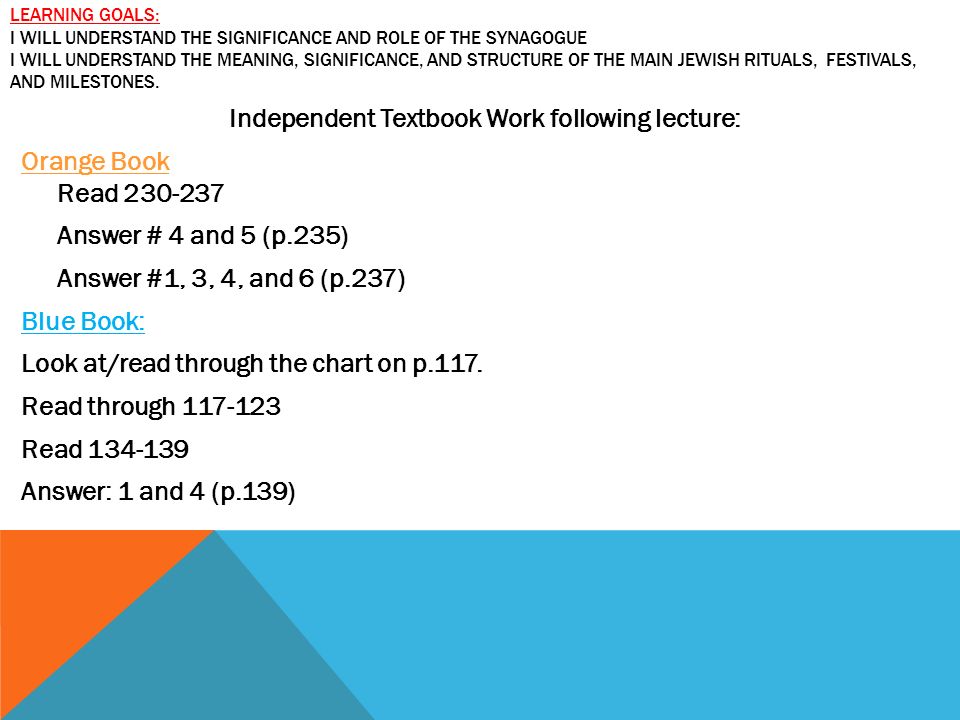 LEARNING GOALS:
I WILL UNDERSTAND THE SIGNIFICANCE AND ROLE OF THE SYNAGOGUE
I WILL UNDERSTAND THE MEANING, SIGNIFICANCE, AND STRUCTURE OF THE MAIN JEWISH RITUALS, FESTIVALS, AND MILESTONES.

Independent Textbook Work following lecture:

Orange Book

Read 230-237

Answer # 4 and 5 (p.235)

Answer #1, 3, 4, and 6 (p.237)

Blue Book:

Look at/read through the chart on p.117.

Read through 117-123

Read 134-139

Answer: 1 and 4 (p.139)